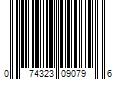 0 74323 09079 6